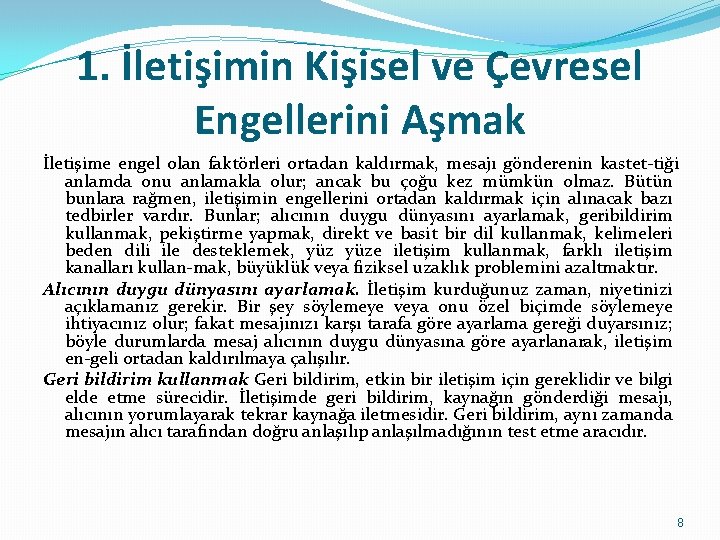 1. İletişimin Kişisel ve Çevresel Engellerini Aşmak

İletişime engel olan faktörleri ortadan kaldırmak, mesajı gönderenin kastet-tiği anlamda onu anlamakla olur; ancak bu çoğu kez mümkün olmaz. Bütün bunlara rağmen, iletişimin engellerini ortadan kaldırmak için alınacak bazı tedbirler vardır. Bunlar; alıcının duygu dünyasını ayarlamak, geribildirim kullanmak, pekiştirme yapmak, direkt ve basit bir dil kullanmak, kelimeleri beden dili ile desteklemek, yüz yüze iletişim kullanmak, farklı iletişim kanalları kullan-mak, büyüklük veya fiziksel uzaklık problemini azaltmaktır.

Alıcının duygu dünyasını ayarlamak. İletişim kurduğunuz zaman, niyetinizi açıklamanız gerekir. Bir şey söylemeye veya onu özel biçimde söylemeye ihtiyacınız olur; fakat mesajınızı karşı tarafa göre ayarlama gereği duyarsınız; böyle durumlarda mesaj alıcının duygu dünyasına göre ayarlanarak, iletişim en-geli ortadan kaldırılmaya çalışılır.

Geri bildirim kullanmak Geri bildirim, etkin bir iletişim için gereklidir ve bilgi elde etme sürecidir. İletişimde geri bildirim, kaynağın gönderdiği mesajı, alıcının yorumlayarak tekrar kaynağa iletmesidir. Geri bildirim, aynı zamanda mesajın alıcı tarafından doğru anlaşılıp anlaşılmadığının test etme aracıdır.

8